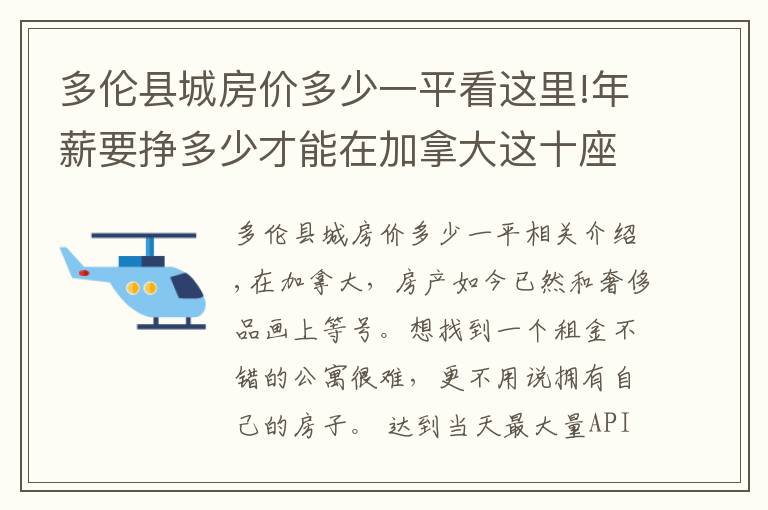 多伦县城房价多少一平看这里!年薪要挣多少才能在加拿大这十座

多伦县城房价多少一平相关介绍，在加拿大，房产如今已然和奢侈品画上等号。想找到一个租金不错的公寓很难，更不用说拥有自己的房子。 达到当天最大量API